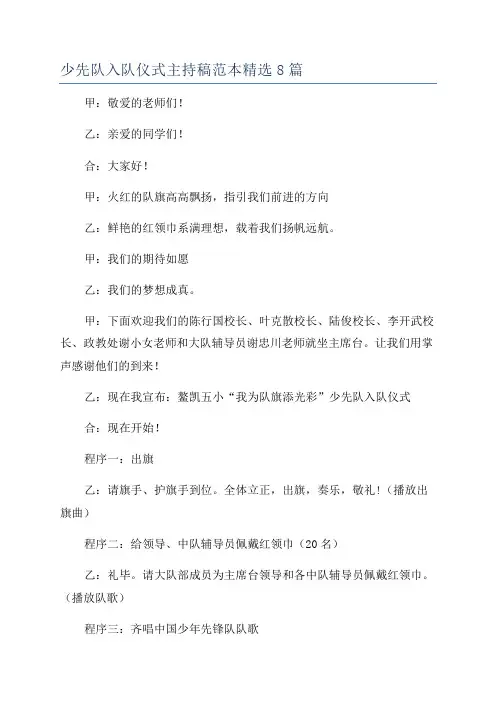 少先队入队仪式主持稿范本精选 8 篇

甲：敬爱的老师们！

乙：亲爱的同学们！

合：大家好！

甲：火红的队旗高高飘扬，指引我们前进的方向

乙：鲜艳的红领巾系满理想，载着我们扬帆远航。

甲：我们的期待如愿

乙：我们的梦想成真。

甲：下面欢迎我们的陈行国校长、叶克散校长、陆俊校长、李开武校长、政教处谢小女老师和大队辅导员谢忠川老师就坐主席台。让我们用掌声感谢他们的到来！

乙：现在我宣布：鳌凯五小“我为队旗添光彩”少先队入队仪式

合：现在开始！

程序一：出旗

乙：请旗手、护旗手到位。全体立正，出旗，奏乐，敬礼！（播放出旗曲）

程序二：给领导、中队辅导员佩戴红领巾（20 名）

乙：礼毕。请大队部成员为主席台领导和各中队辅导员佩戴红领巾。（播放队歌）

程序三：齐唱中国少年先锋队队歌